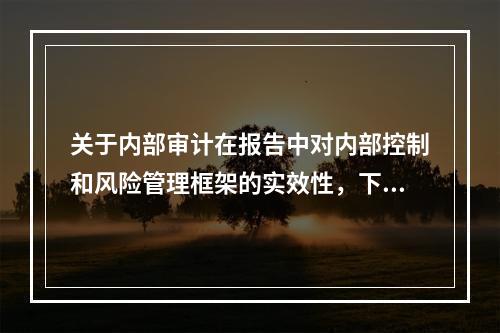 关于内部审计在报告中对内部控制和风险管理框架的实效性，下...